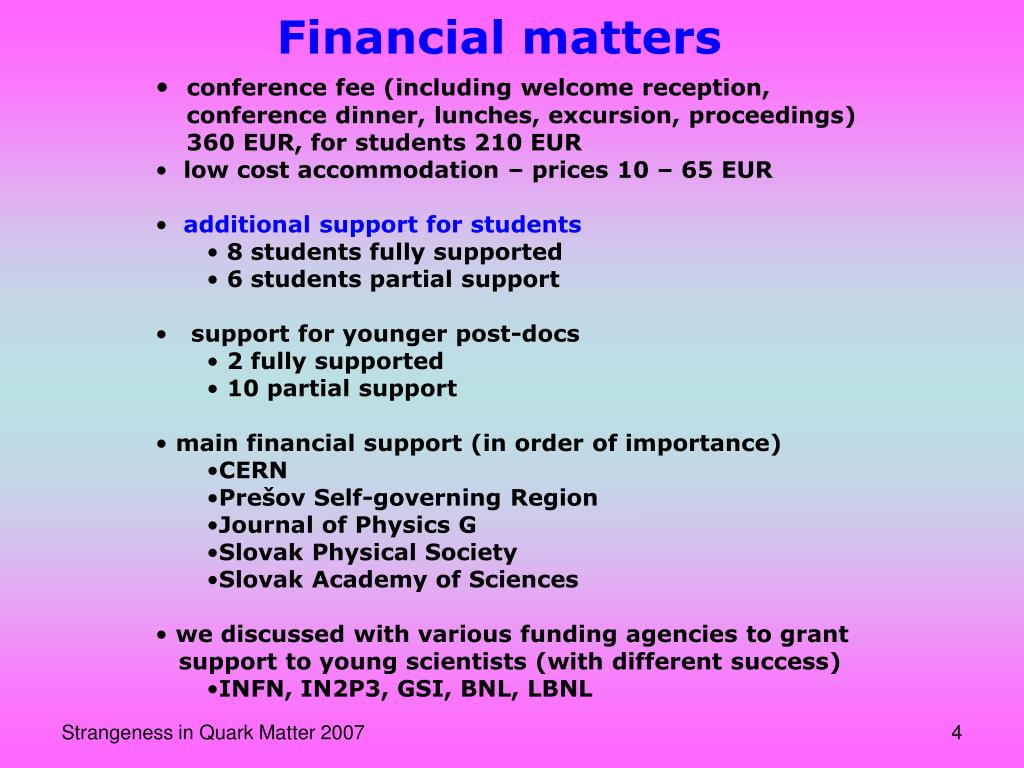 Financial matters

• conference fee (including welcome reception, conference dinner, lunches, excursion, proceedings) 360 EUR, for students 210 EUR
• low cost accommodation – prices 10 – 65 EUR

• additional support for students
  • 8 students fully supported
  • 6 students partial support

• support for younger post-docs
  • 2 fully supported
  • 10 partial support

• main financial support (in order of importance)
  •CERN
  •Prešov Self-governing Region
  •Journal of Physics G
  •Slovak Physical Society
  •Slovak Academy of Sciences

• we discussed with various funding agencies to grant support to young scientists (with different success)
  •INFN, IN2P3, GSI, BNL, LBNL

Strangeness in Quark Matter 2007

4